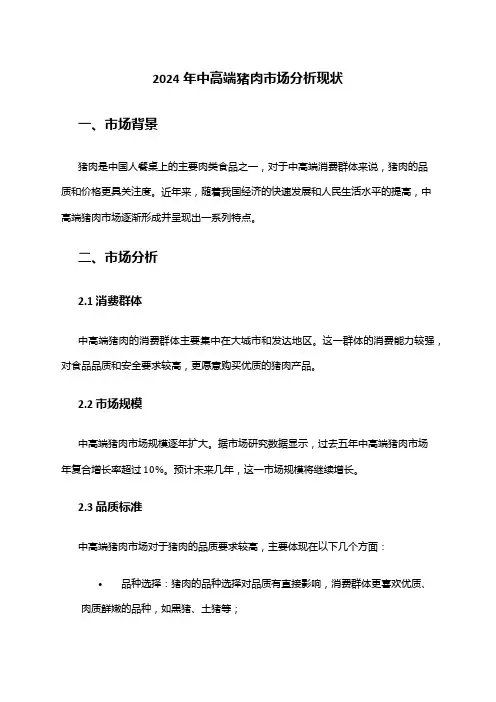 2024 年中高端猪肉市场分析现状

一、市场背景

猪肉是中国人餐桌上的主要肉类食品之一，对于中高端消费群体来说，猪肉的品质和价格更具关注度。近年来，随着我国经济的快速发展和人民生活水平的提高，中高端猪肉市场逐渐形成并呈现出一系列特点。

二、市场分析

2.1 消费群体

中高端猪肉的消费群体主要集中在大城市和发达地区。这一群体的消费能力较强，对食品品质和安全要求较高，更愿意购买优质的猪肉产品。

2.2 市场规模

中高端猪肉市场规模逐年扩大。据市场研究数据显示，过去五年中高端猪肉市场年复合增长率超过 10%。预计未来几年，这一市场规模将继续增长。

2.3 品质标准

中高端猪肉市场对于猪肉的品质要求较高，主要体现在以下几个方面：

• 品种选择：猪肉的品种选择对品质有直接影响，消费群体更喜欢优质、肉质鲜嫩的品种，如黑猪、土猪等；